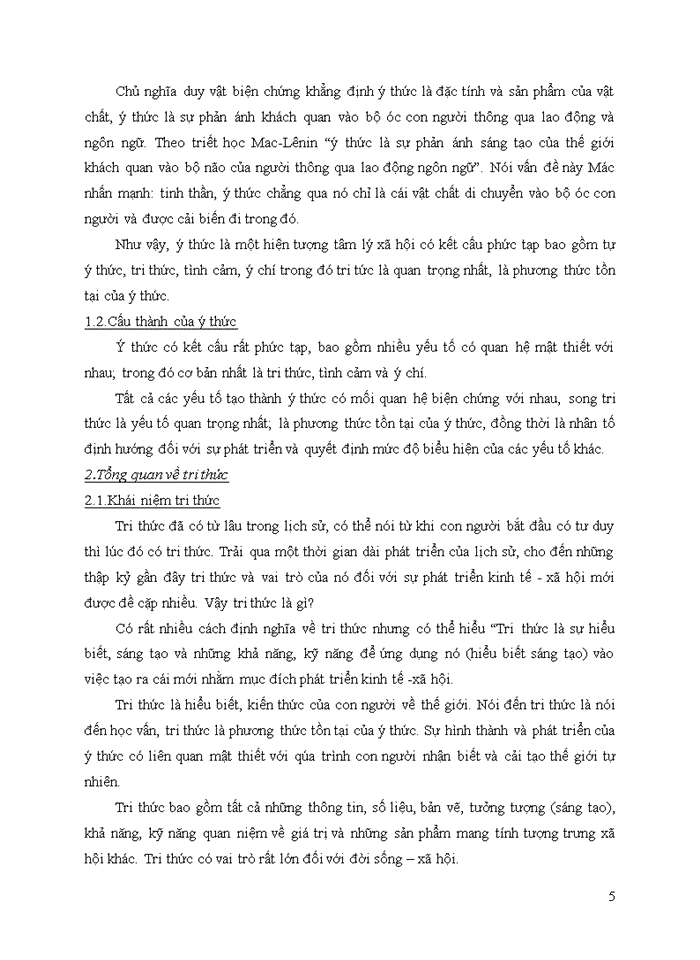 Chủ nghĩa duy vật biện chứng khẳng định ý thức là đặc tính và sản phẩm của vật chất, ý thức là sự phản ánh khách quan vào bộ óc con người thông qua lao động và ngôn ngữ. Theo triết học Mac-Lênin "ý thức là sự phản ánh sáng tạo của thế giới khách quan vào bộ não của người thông qua lao động ngôn ngữ". Nói vấn đề này Mác nhấn mạnh: tinh thần, ý thức chẳng qua nó chỉ là cái vật chất di chuyển vào bộ óc con người và được cải biến đi trong đó.

Như vậy, ý thức là một hiện tượng tâm lý xã hội có kết cấu phức tạp bao gồm tự ý thức, tri thức, tình cảm, ý chí trong đó tri tức là quan trọng nhất, là phương thức tồn tại của ý thức.

1.2.Cấu thành của ý thức

Ý thức có kết cấu rất phức tạp, bao gồm nhiều yếu tố có quan hệ mật thiết với nhau; trong đó cơ bản nhất là tri thức, tình cảm và ý chí.

Tất cả các yếu tố tạo thành ý thức có mối quan hệ biện chứng với nhau, song tri thức là yếu tố quan trọng nhất; là phương thức tồn tại của ý thức, đồng thời là nhân tố định hướng đối với sự phát triển và quyết định mức độ biểu hiện của các yếu tố khác.

2.Tổng quan về tri thức

2.1.Khái niệm tri thức

Tri thức đã có từ lâu trong lịch sử, có thể nói từ khi con người bắt đầu có tư duy thì lúc đó có tri thức. Trải qua một thời gian dài phát triển của lịch sử, cho đến những thập kỷ gần đây tri thức và vai trò của nó đối với sự phát triển kinh tế - xã hội mới được đề cặp nhiều. Vậy tri thức là gì?

Có rất nhiều cách định nghĩa về tri thức nhưng có thể hiểu "Tri thức là sự hiểu biết, sáng tạo và những khả năng, kỹ năng để ứng dụng nó (hiểu biết sáng tạo) vào việc tạo ra cái mới nhằm mục đích phát triển kinh tế -xã hội.

Tri thức là hiểu biết, kiến thức của con người về thế giới. Nói đến tri thức là nói đến học vấn, tri thức là phương thức tồn tại của ý thức. Sự hình thành và phát triển của ý thức có liên quan mật thiết với qúa trình con người nhận biết và cải tạo thế giới tự nhiên.

Tri thức bao gồm tất cả những thông tin, số liệu, bản vẽ, tưởng tượng (sáng tạo), khả năng, kỹ năng quan niệm về giá trị và những sản phẩm mang tính tượng trưng xã hội khác. Tri thức có vai trò rất lớn đối với đời sống – xã hội.

5